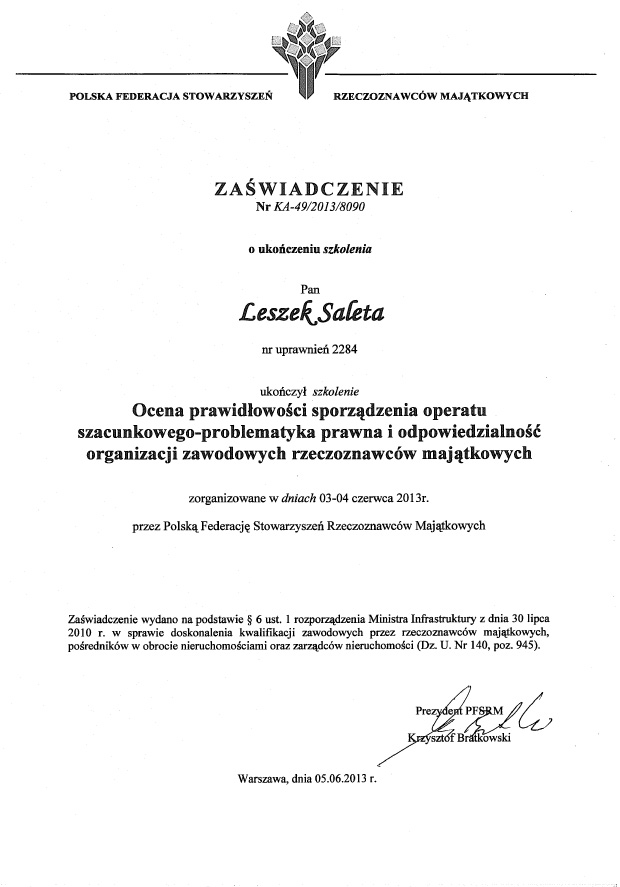 POLSKA FEDERACJA STOWARZYSZEŃ RZECZOZNAWCÓW MAJĄTKOWYCH

ZAŚWIADCZENIE
Nr KA-49/2013/8090

o ukończeniu szkolenia

Pan

Leszek Saleta

nr uprawnień 2284

ukończył szkolenie
Ocena prawidłowości sporządzenia operatu szacunkowego-problematyka prawna i odpowiedzialność organizacji zawodowych rzeczoznawców majątkowych

zorganizowane w dniach 03-04 czerwca 2013r.

przez Polską Federację Stowarzyszeń Rzeczoznawców Majątkowych

Zaświadczenie wydano na podstawie § 6 ust. 1 rozporządzenia Ministra Infrastruktury z dnia 30 lipca 2010 r. w sprawie doskonalenia kwalifikacji zawodowych przez rzeczoznawców majątkowych, pośredników w obrocie nieruchomościami oraz zarządców nieruchomości (Dz. U. Nr 140, poz. 945).

Prezydent PFSRM
Krzysztof Bratkowski

Warszawa, dnia 05.06.2013 r.